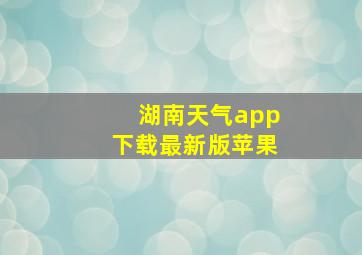 湖南天气app
下载最新版苹果